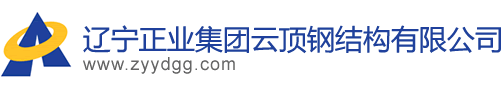 辽宁正业集团云顶钢结构有限公司
www.zyydgg.com